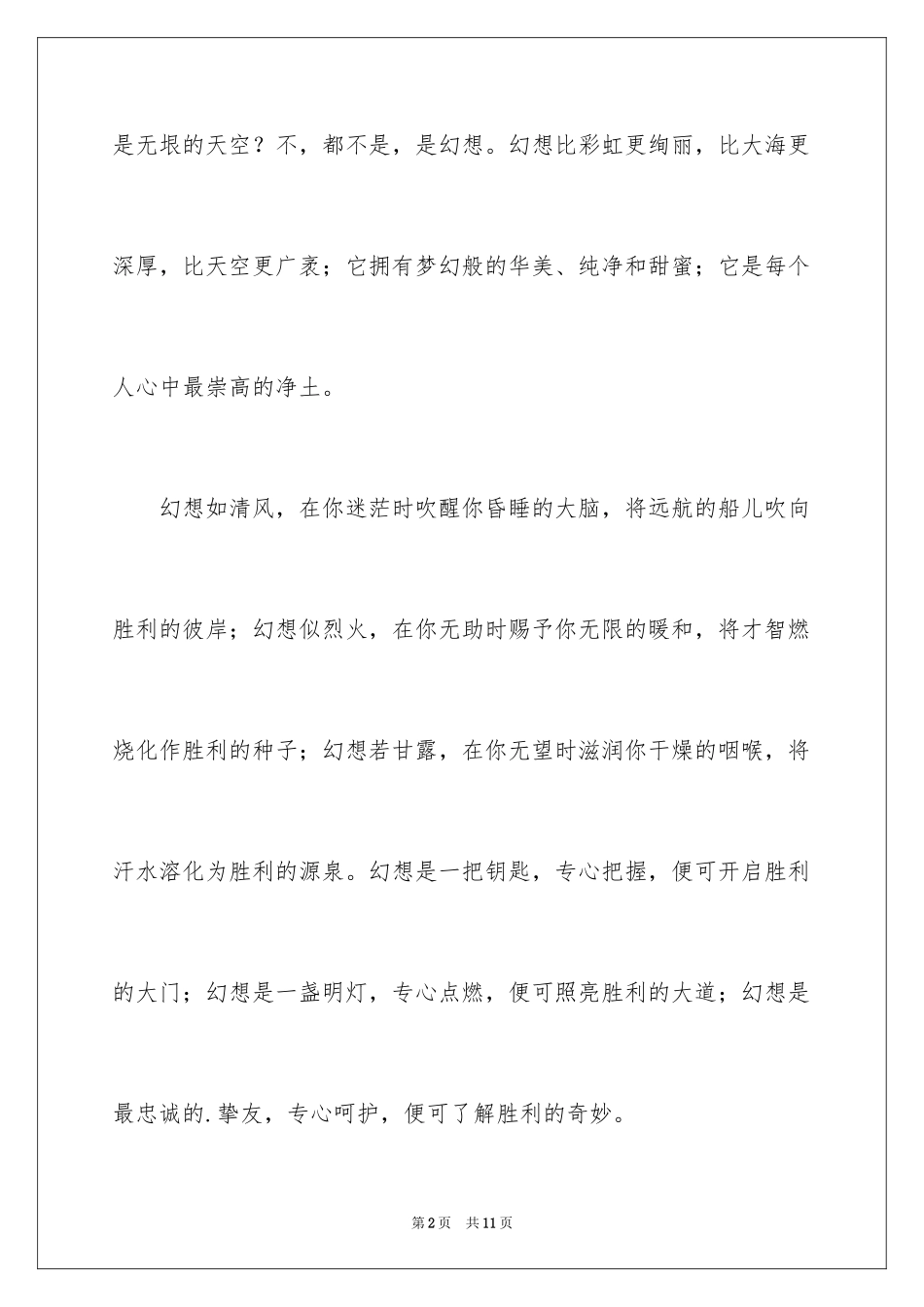 是无垠的天空？不，都不是，是幻想。幻想比彩虹更绚丽，比大海更深厚，比天空更广袤；它拥有梦幻般的华美、纯净和甜蜜；它是每个人心中最崇高的净土。

幻想如清风，在你迷茫时吹醒你昏睡的大脑，将远航的船儿吹向胜利的彼岸；幻想似烈火，在你无助时赐予你无限的暖和，将才智燃烧化作胜利的种子；幻想若甘露，在你无望时滋润你干燥的咽喉，将汗水溶化为胜利的源泉。幻想是一把钥匙，专心把握，便可开启胜利的大门；幻想是一盏明灯，专心点燃，便可照亮胜利的大道；幻想是最忠诚的.挚友，专心呵护，便可了解胜利的奇妙。

第2页　共11页